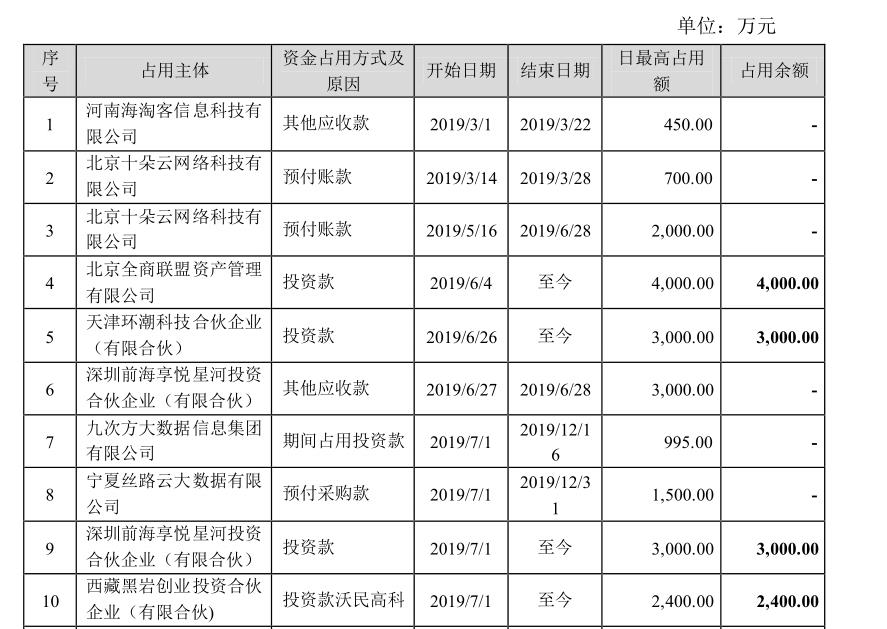 单位：万元

| 序号 | 占用主体 | 资金占用方式及原因 | 开始日期 | 结束日期 | 日最高占用额 | 占用余额 |
|---|---|---|---|---|---|---|
| 1 | 河南海淘客信息科技有限公司 | 其他应收款 | 2019/3/1 | 2019/3/22 | 450.00 | - |
| 2 | 北京十朵云网络科技有限公司 | 预付账款 | 2019/3/14 | 2019/3/28 | 700.00 | - |
| 3 | 北京十朵云网络科技有限公司 | 预付账款 | 2019/5/16 | 2019/6/28 | 2,000.00 | - |
| 4 | 北京全商联盟资产管理有限公司 | 投资款 | 2019/6/4 | 至今 | 4,000.00 | 4,000.00 |
| 5 | 天津环潮科技合伙企业（有限合伙） | 投资款 | 2019/6/26 | 至今 | 3,000.00 | 3,000.00 |
| 6 | 深圳前海享悦星河投资合伙企业（有限合伙） | 其他应收款 | 2019/6/27 | 2019/6/28 | 3,000.00 | - |
| 7 | 九次方大数据信息集团有限公司 | 期间占用投资款 | 2019/7/1 | 2019/12/16 | 995.00 | - |
| 8 | 宁夏丝路云大数据有限公司 | 预付采购款 | 2019/7/1 | 2019/12/31 | 1,500.00 | - |
| 9 | 深圳前海享悦星河投资合伙企业（有限合伙） | 投资款 | 2019/7/1 | 至今 | 3,000.00 | 3,000.00 |
| 10 | 西藏黑岩创业投资合伙企业（有限合伙） | 投资款沃民高科 | 2019/7/1 | 至今 | 2,400.00 | 2,400.00 |